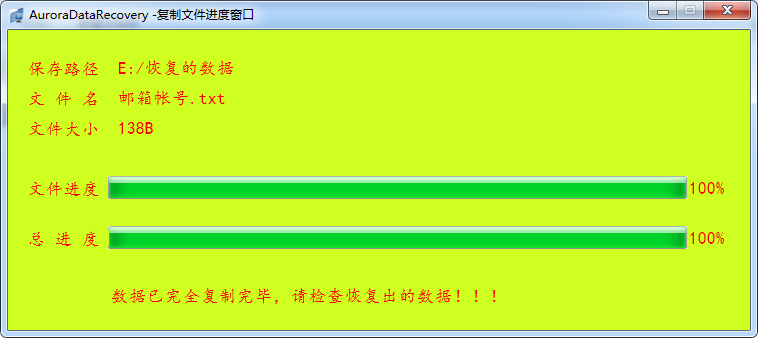 AuroraDataRecovery -复制文件进度窗口

保存路径 E:/恢复的数据

文 件 名 邮箱帐号.txt

文件大小 138B

文件进度 100%

总 进 度 100%

数据已完全复制完毕，请检查恢复出的数据！！！